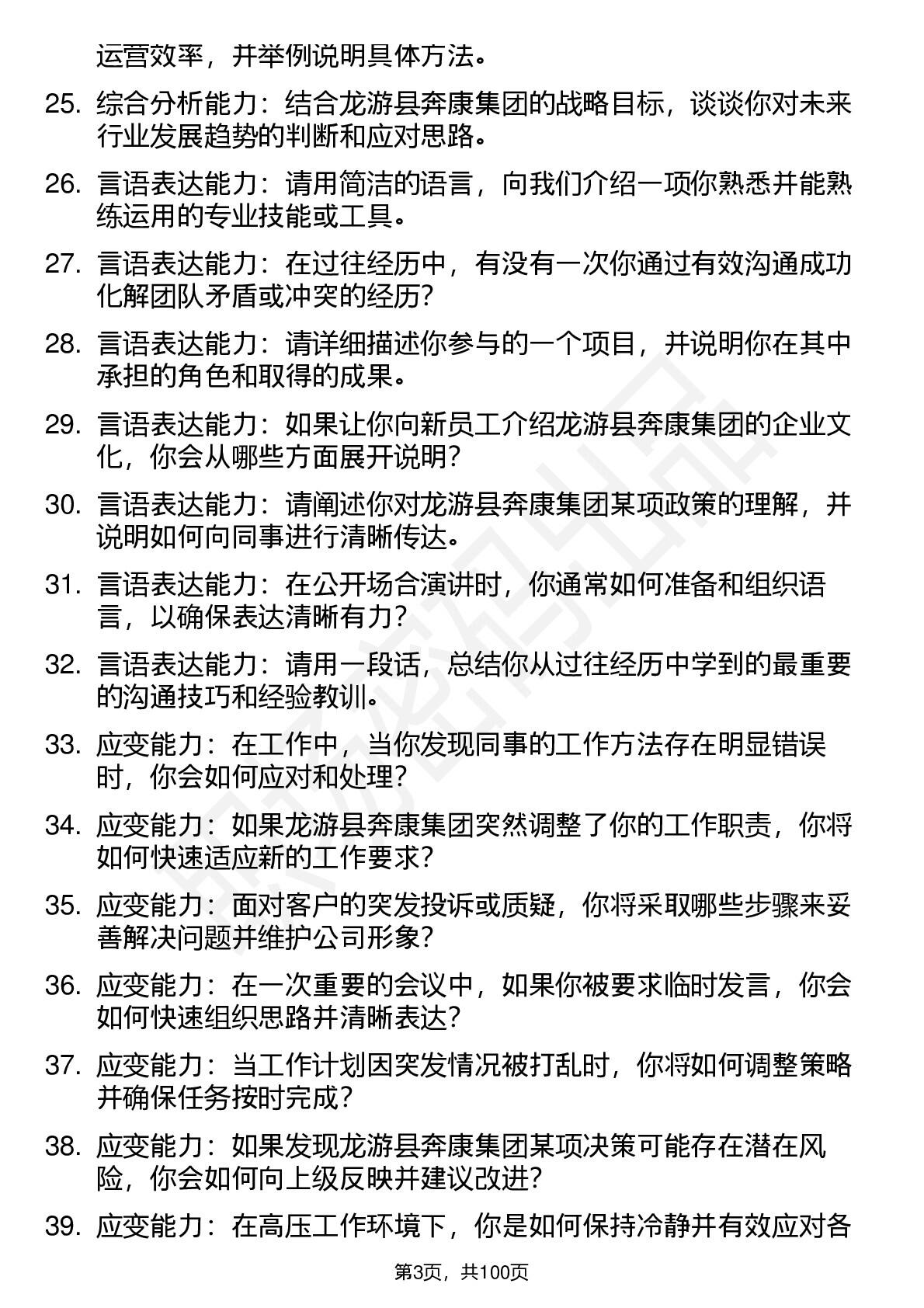 运营效率，并举例说明具体方法。

25. 综合分析能力：结合龙游县奔康集团的战略目标，谈谈你对未来行业发展趋势的判断和应对思路。

26. 言语表达能力：请用简洁的语言，向我们介绍一项你熟悉并能熟练运用的专业技能或工具。

27. 言语表达能力：在过往经历中，有没有一次你通过有效沟通成功化解团队矛盾或冲突的经历？

28. 言语表达能力：请详细描述你参与的一个项目，并说明你在其中承担的角色和取得的成果。

29. 言语表达能力：如果让你向新员工介绍龙游县奔康集团的企业文化，你会从哪些方面展开说明？

30. 言语表达能力：请阐述你对龙游县奔康集团某项政策的理解，并说明如何向同事进行清晰传达。

31. 言语表达能力：在公开场合演讲时，你通常如何准备和组织语言，以确保表达清晰有力？

32. 言语表达能力：请用一段话，总结你从过往经历中学到的最重要的沟通技巧和经验教训。

33. 应变能力：在工作中，当你发现同事的工作方法存在明显错误时，你会如何应对和处理？

34. 应变能力：如果龙游县奔康集团突然调整了你的工作职责，你将如何快速适应新的工作要求？

35. 应变能力：面对客户的突发投诉或质疑，你将采取哪些步骤来妥善解决问题并维护公司形象？

36. 应变能力：在一次重要的会议中，如果你被要求临时发言，你会如何快速组织思路并清晰表达？

37. 应变能力：当工作计划因突发情况被打乱时，你将如何调整策略并确保任务按时完成？

38. 应变能力：如果发现龙游县奔康集团某项决策可能存在潜在风险，你会如何向上级反映并建议改进？

39. 应变能力：在高压工作环境下，你是如何保持冷静并有效应对各

第3页，共100页